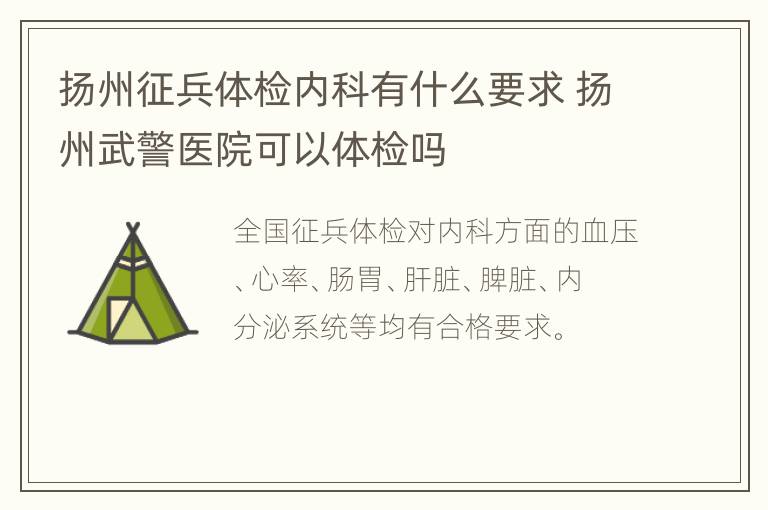 扬州征兵体检内科有什么要求 扬州武警医院可以体检吗

全国征兵体检对内科方面的血压、心率、肠胃、肝脏、脾脏、内分泌系统等均有合格要求。